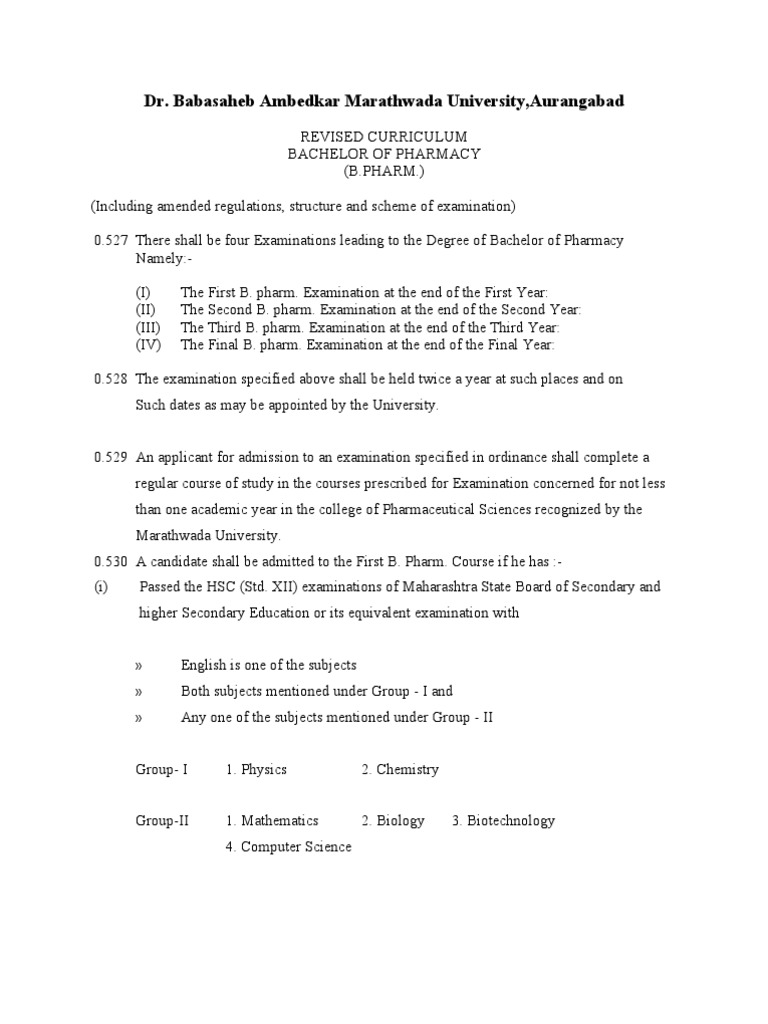 Dr. Babasaheb Ambedkar Marathwada University,Aurangabad

REVISED CURRICULUM
BACHELOR OF PHARMACY
(B.PHARM.)

(Including amended regulations, structure and scheme of examination)

0.527 There shall be four Examinations leading to the Degree of Bachelor of Pharmacy Namely:-

(I) The First B. pharm. Examination at the end of the First Year:
(II) The Second B. pharm. Examination at the end of the Second Year:
(III) The Third B. pharm. Examination at the end of the Third Year:
(IV) The Final B. pharm. Examination at the end of the Final Year:

0.528 The examination specified above shall be held twice a year at such places and on Such dates as may be appointed by the University.

0.529 An applicant for admission to an examination specified in ordinance shall complete a regular course of study in the courses prescribed for Examination concerned for not less than one academic year in the college of Pharmaceutical Sciences recognized by the Marathwada University.

0.530 A candidate shall be admitted to the First B. Pharm. Course if he has :-

(i) Passed the HSC (Std. XII) examinations of Maharashtra State Board of Secondary and higher Secondary Education or its equivalent examination with

» English is one of the subjects
» Both subjects mentioned under Group - I and
» Any one of the subjects mentioned under Group - II

Group- I 1. Physics 2. Chemistry

Group-II 1. Mathematics 2. Biology 3. Biotechnology
4. Computer Science